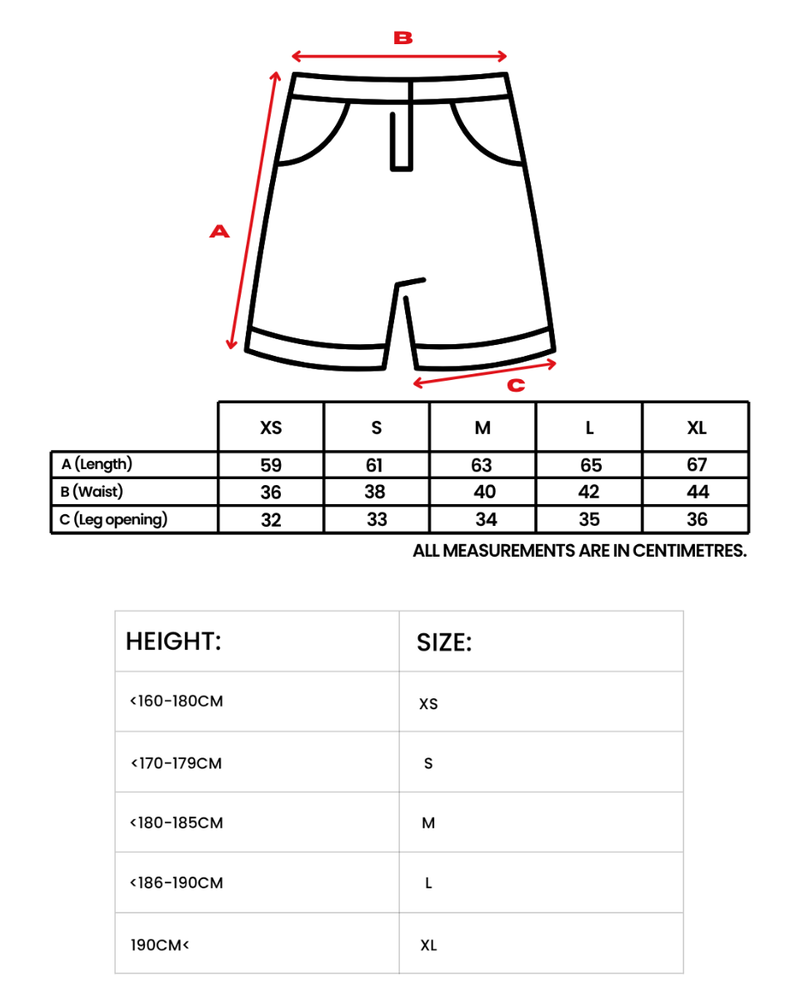 B

A

C

| | XS | S | M | L | XL |
|---|---|---|---|---|---|
| A (Length) | 59 | 61 | 63 | 65 | 67 |
| B (Waist) | 36 | 38 | 40 | 42 | 44 |
| C (Leg opening) | 32 | 33 | 34 | 35 | 36 |

ALL MEASUREMENTS ARE IN CENTIMETRES.

| HEIGHT: | SIZE: |
|---|---|
| <160-180CM | XS |
| <170-179CM | S |
| <180-185CM | M |
| <186-190CM | L |
| 190CM< | XL |